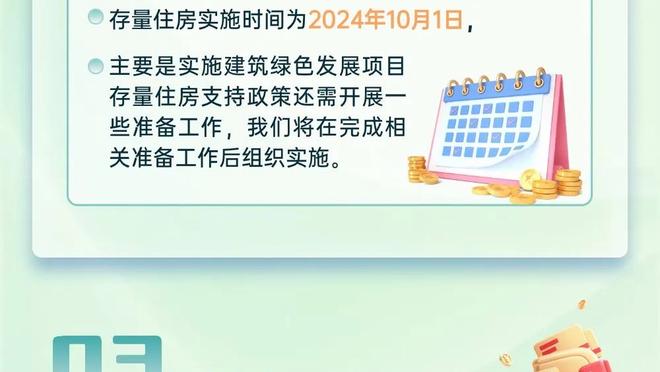 存量住房实施时间为2024年10月1日，

主要是实施建筑绿色发展项目存量住房支持政策还需开展一些准备工作，我们将在完成相关准备工作后组织实施。

03